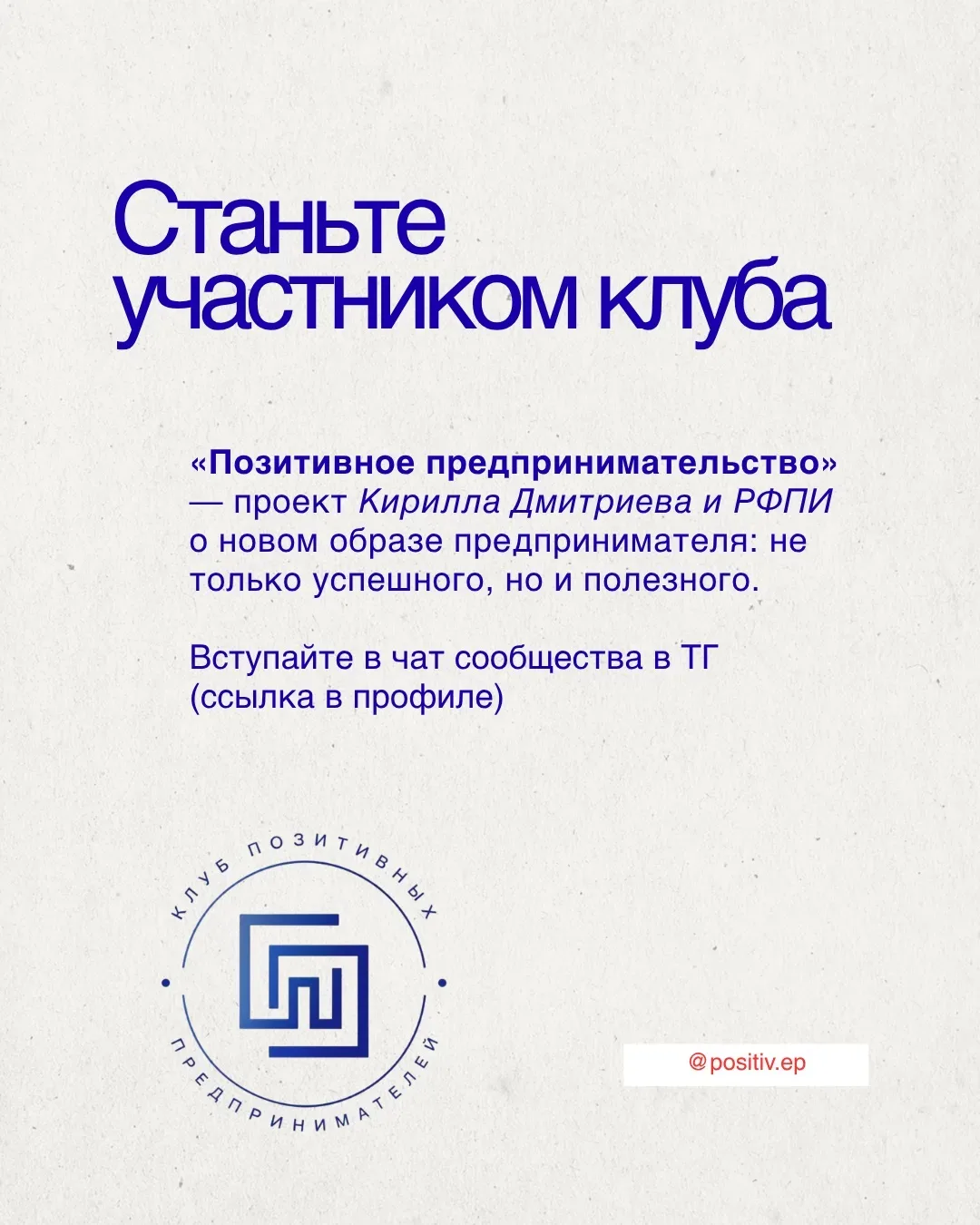 Станьте участником клуба

«Позитивное предпринимательство» — проект Кирилла Дмитриева и РФПИ о новом образе предпринимателя: не только успешного, но и полезного.

Вступайте в чат сообщества в ТГ (ссылка в профиле)

КЛУБ ПОЗИТИВНЫХ
ПРЕДПРИНИМАТЕЛЕЙ

@positiv.ep